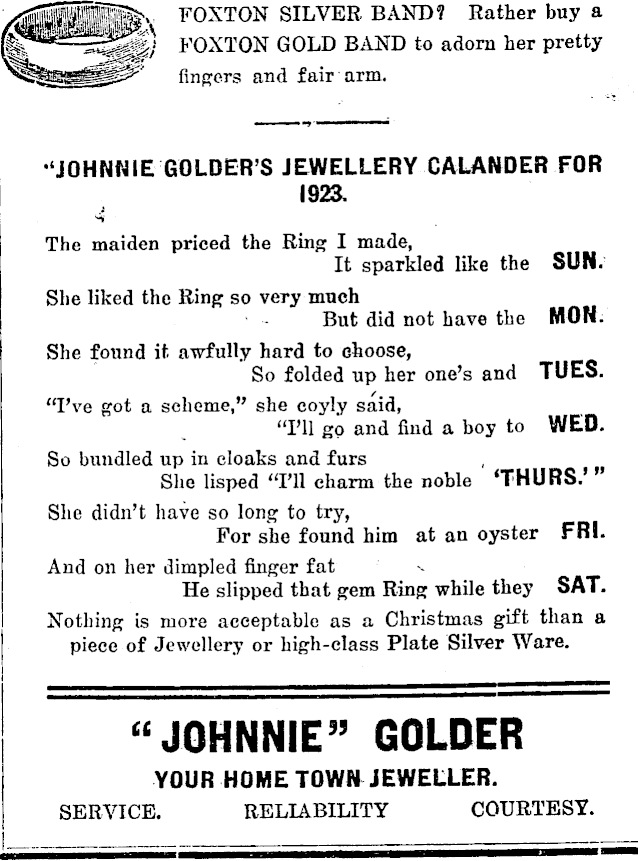 FOXTON SILVER BAND? Rather buy a FOXTON GOLD BAND to adorn her pretty fingers and fair arm.

"JOHNNIE GOLDER'S JEWELLERY CALANDER FOR 1923.

The maiden priced the Ring I made,
It sparkled like the SUN.
She liked the Ring so very much
But did not have the MON.
She found it awfully hard to choose,
So folded up her one's and TUES.
"I've got a scheme," she coyly said,
"I'll go and find a boy to WED.
So bundled up in cloaks and furs
She lisped "I'll charm the noble 'THURS.'"
She didn't have so long to try,
For she found him at an oyster FRI.
And on her dimpled finger fat
He slipped that gem Ring while they SAT.

Nothing is more acceptable as a Christmas gift than a piece of Jewellery or high-class Plate Silver Ware.

"JOHNNIE" GOLDER
YOUR HOME TOWN JEWELLER.
SERVICE. RELIABILITY COURTESY.